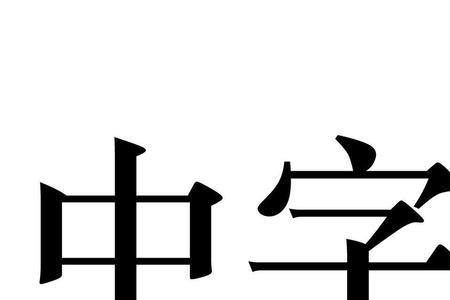 中字